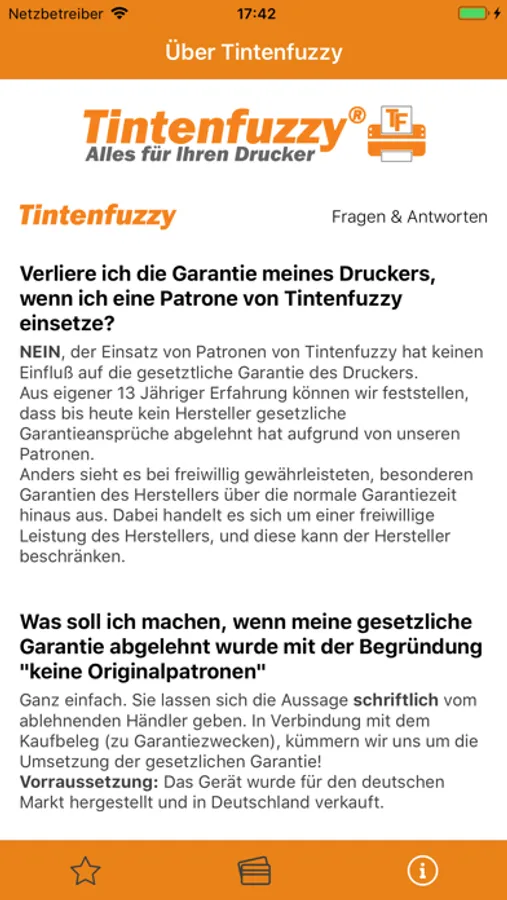 Netzbetreiber 17:42

Über Tintenfuzzy

Tintenfuzzy®
Alles für Ihren Drucker
TF

Tintenfuzzy Fragen & Antworten

Verliere ich die Garantie meines Druckers, wenn ich eine Patrone von Tintenfuzzy einsetze?

NEIN, der Einsatz von Patronen von Tintenfuzzy hat keinen Einfluß auf die gesetztliche Garantie des Druckers.
Aus eigener 13 Jähriger Erfahrung können wir feststellen, dass bis heute kein Hersteller gesetzliche Garantieansprüche abgelehnt hat aufgrund von unseren Patronen.
Anders sieht es bei freiwillig gewährleisteten, besonderen Garantien des Herstellers über die normale Garantiezeit hinaus aus. Dabei handelt es sich um einer freiwillige Leistung des Herstellers, und diese kann der Hersteller beschränken.

Was soll ich machen, wenn meine gesetzliche Garantie abgelehnt wurde mit der Begründung "keine Originalpatronen"

Ganz einfach. Sie lassen sich die Aussage schriftlich vom ablehnenden Händler geben. In Verbindung mit dem Kaufbeleg (zu Garantiezwecken), kümmern wir uns um die Umsetzung der gesetzlichen Garantie!
Vorraussetzung: Das Gerät wurde für den deutschen Markt hergestellt und in Deutschland verkauft.